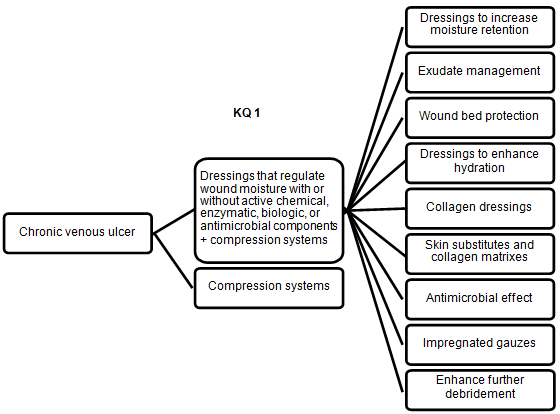 KQ 1

Chronic venous ulcer

Dressings that regulate wound moisture with or without active chemical, enzymatic, biologic, or antimicrobial components + compression systems

Compression systems

Dressings to increase moisture retention

Exudate management

Wound bed protection

Dressings to enhance hydration

Collagen dressings

Skin substitutes and collagen matrixes

Antimicrobial effect

Impregnated gauzes

Enhance further debridement